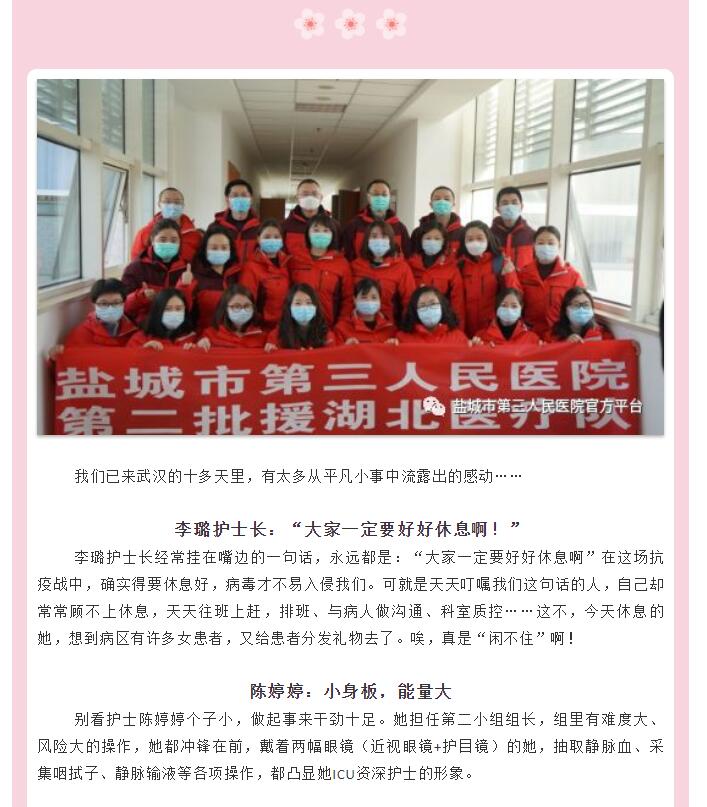 盐城市第三人民医院
第二批援湖北医疗队

盐城市第三人民医院官方平台

我们已来武汉的十多天里，有太多从平凡小事中流露出的感动……

李璐护士长：“大家一定要好好休息啊！”

李璐护士长经常挂在嘴边的一句话，永远都是：“大家一定要好好休息啊”在这场抗疫战中，确实得要休息好，病毒才不易入侵我们。可就是天天叮嘱我们这句话的人，自己却常常顾不上休息，天天往班上赶，排班、与病人做沟通、科室质控……这不，今天休息的她，想到病区有许多女患者，又给患者分发礼物去了。唉，真是“闲不住”啊！

陈婷婷：小身板，能量大

别看护士陈婷婷个子小，做起事来干劲十足。她担任第二小组组长，组里有难度大、风险大的操作，她都冲锋在前，戴着两幅眼镜（近视眼镜+护目镜）的她，抽取静脉血、采集咽拭子、静脉输液等各项操作，都凸显她ICU资深护士的形象。